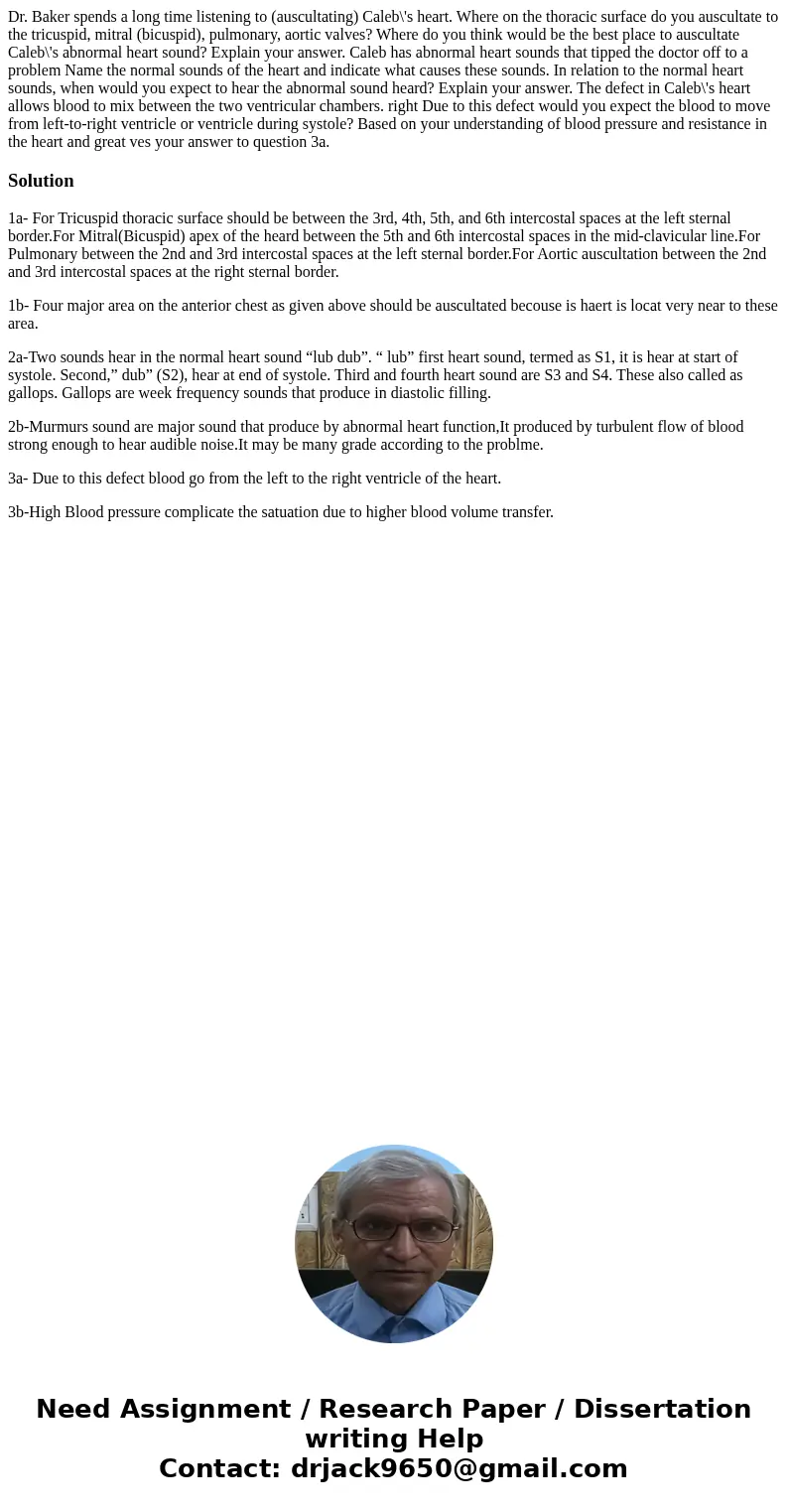 Dr. Baker spends a long time listening to (auscultating) Caleb\'s heart. Where on the thoracic surface do you auscultate to the tricuspid, mitral (bicuspid), pulmonary, aortic valves? Where do you think would be the best place to auscultate Caleb\'s abnormal heart sound? Explain your answer. Caleb has abnormal heart sounds that tipped the doctor off to a problem Name the normal sounds of the heart and indicate what causes these sounds. In relation to the normal heart sounds, when would you expect to hear the abnormal sound heard? Explain your answer. The defect in Caleb\'s heart allows blood to mix between the two ventricular chambers. right Due to this defect would you expect the blood to move from left-to-right ventricle or ventricle during systole? Based on your understanding of blood pressure and resistance in the heart and great ves your answer to question 3a.

Solution

1a- For Tricuspid thoracic surface should be between the 3rd, 4th, 5th, and 6th intercostal spaces at the left sternal border.For Mitral(Bicuspid) apex of the heard between the 5th and 6th intercostal spaces in the mid-clavicular line.For Pulmonary between the 2nd and 3rd intercostal spaces at the left sternal border.For Aortic auscultation between the 2nd and 3rd intercostal spaces at the right sternal border.

1b- Four major area on the anterior chest as given above should be auscultated becouse is haert is locat very near to these area.

2a-Two sounds hear in the normal heart sound “lub dub”. “ lub” first heart sound, termed as S1, it is hear at start of systole. Second,” dub” (S2), hear at end of systole. Third and fourth heart sound are S3 and S4. These also called as gallops. Gallops are week frequency sounds that produce in diastolic filling.

2b-Murmurs sound are major sound that produce by abnormal heart function,It produced by turbulent flow of blood strong enough to hear audible noise.It may be many grade according to the problme.

3a- Due to this defect blood go from the left to the right ventricle of the heart.

3b-High Blood pressure complicate the satuation due to higher blood volume transfer.

Need Assignment / Research Paper / Dissertation writing Help
Contact: drjack9650@gmail.com